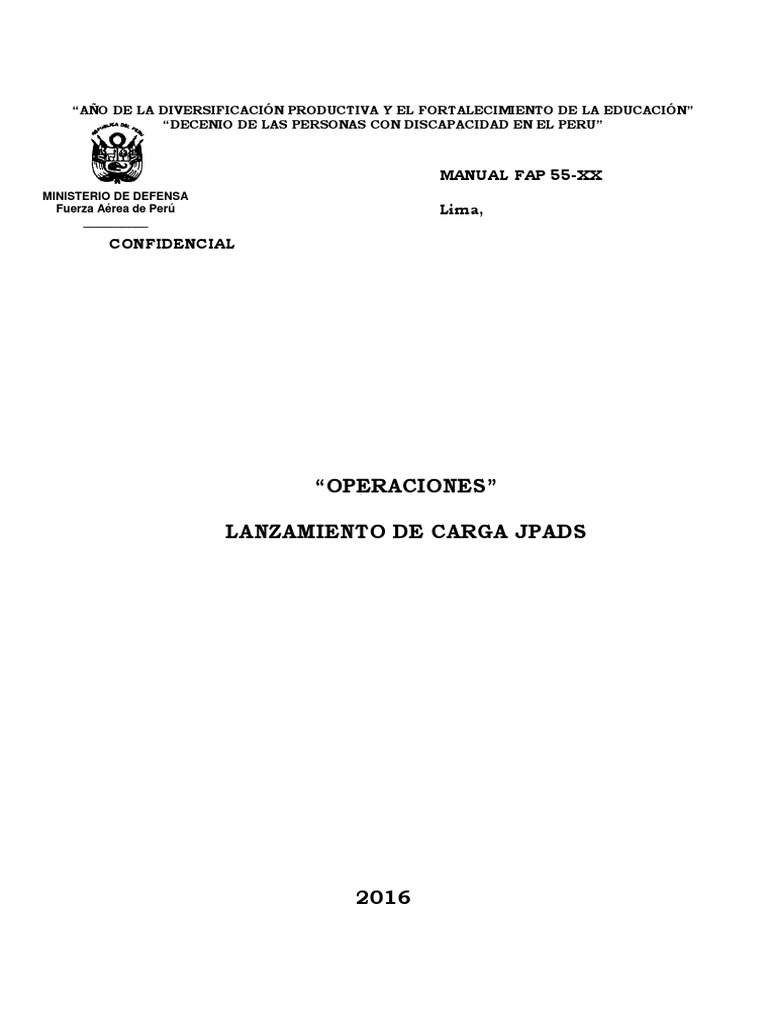 "AÑO DE LA DIVERSIFICACIÓN PRODUCTIVA Y EL FORTALECIMIENTO DE LA EDUCACIÓN"
"DECENIO DE LAS PERSONAS CON DISCAPACIDAD EN EL PERU"

REPUBLICA DEL PERU

MINISTERIO DE DEFENSA
Fuerza Aérea de Perú

CONFIDENCIAL

MANUAL FAP 55-XX

Lima,

"OPERACIONES"

LANZAMIENTO DE CARGA JPADS

2016